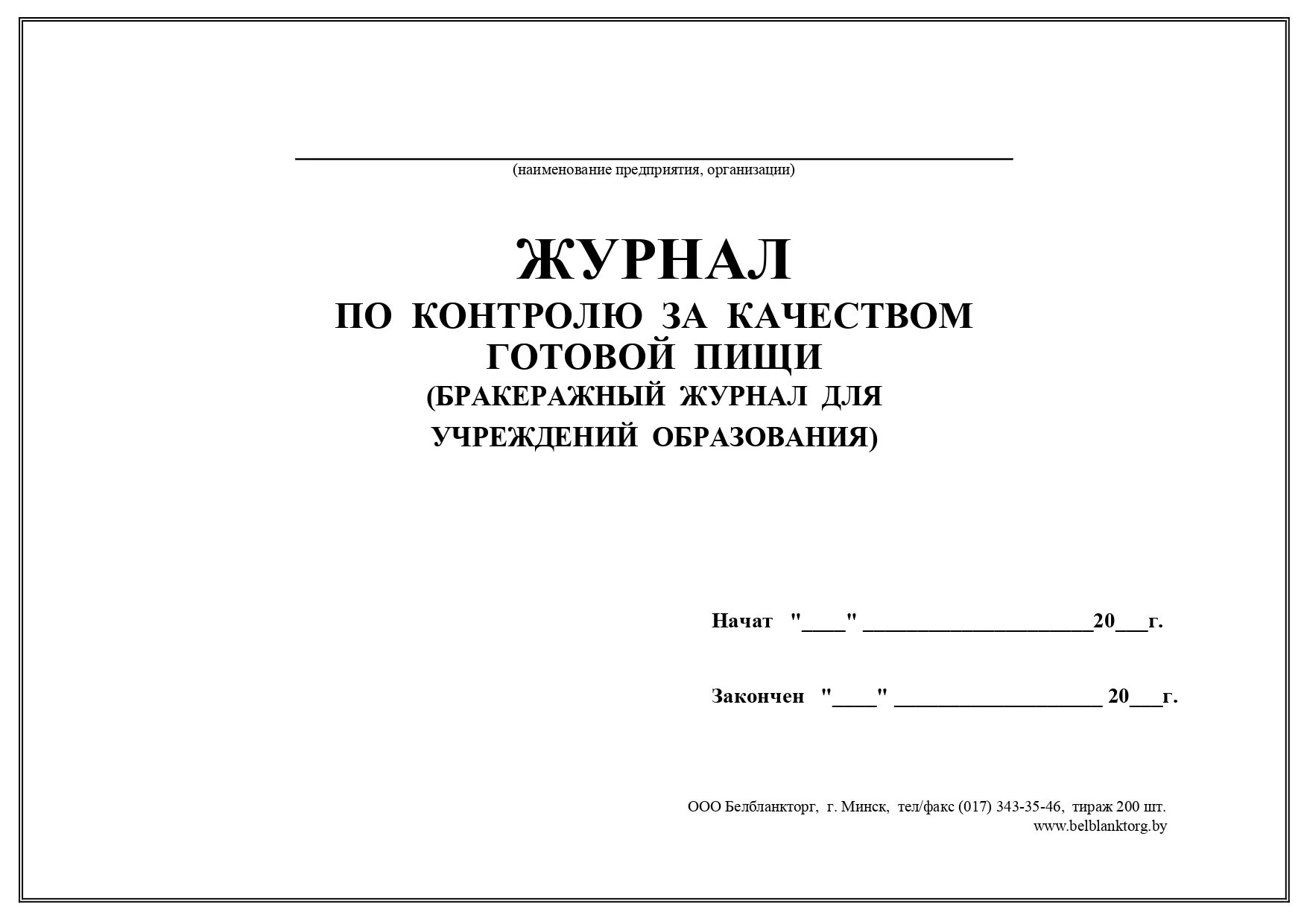 (наименование предприятия, организации)

ЖУРНАЛ
ПО КОНТРОЛЮ ЗА КАЧЕСТВОМ ГОТОВОЙ ПИЩИ
(БРАКЕРАЖНЫЙ ЖУРНАЛ ДЛЯ УЧРЕЖДЕНИЙ ОБРАЗОВАНИЯ)

Начат "____" ______________________20___г.

Закончен "____" ____________________ 20___г.

ООО Белбланкторг, г. Минск, тел/факс (017) 343-35-46, тираж 200 шт.
www.belblanktorg.by